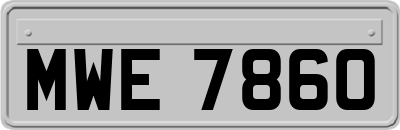 MWE 7860